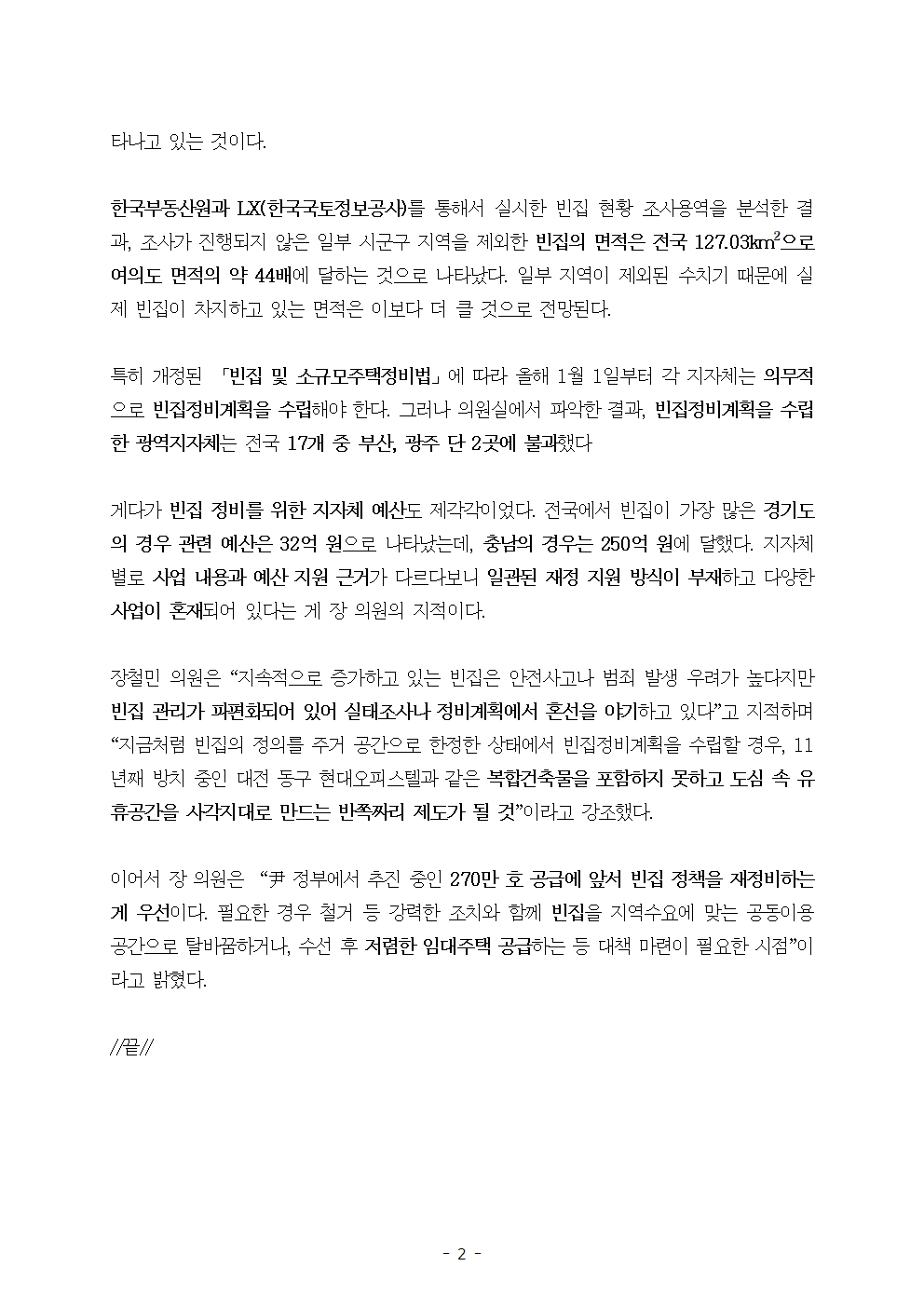 타나고 있는 것이다.

한국부동산원과 LX(한국국토정보공사)를 통해서 실시한 빈집 현황 조사용역을 분석한 결과, 조사가 진행되지 않은 일부 시군구 지역을 제외한 빈집의 면적은 전국 127.03$km^2$으로 여의도 면적의 약 44배에 달하는 것으로 나타났다. 일부 지역이 제외된 수치기 때문에 실제 빈집이 차지하고 있는 면적은 이보다 더 클 것으로 전망된다.

특히 개정된 「빈집 및 소규모주택정비법」에 따라 올해 1월 1일부터 각 지자체는 의무적으로 빈집정비계획을 수립해야 한다. 그러나 의원실에서 파악한 결과, 빈집정비계획을 수립한 광역지자체는 전국 17개 중 부산, 광주 단 2곳에 불과했다

게다가 빈집 정비를 위한 지자체 예산도 제각각이었다. 전국에서 빈집이 가장 많은 경기도의 경우 관련 예산은 32억 원으로 나타났는데, 충남의 경우는 250억 원에 달했다. 지자체별로 사업 내용과 예산 지원 근거가 다르다보니 일관된 재정 지원 방식이 부재하고 다양한 사업이 혼재되어 있다는 게 장 의원의 지적이다.

장철민 의원은 “지속적으로 증가하고 있는 빈집은 안전사고나 범죄 발생 우려가 높다지만 빈집 관리가 파편화되어 있어 실태조사나 정비계획에서 혼선을 야기하고 있다”고 지적하며 “지금처럼 빈집의 정의를 주거 공간으로 한정한 상태에서 빈집정비계획을 수립할 경우, 11년째 방치 중인 대전 동구 현대오피스텔과 같은 복합건축물을 포함하지 못하고 도심 속 유휴공간을 사각지대로 만드는 반쪽짜리 제도가 될 것”이라고 강조했다.

이어서 장 의원은 “尹 정부에서 추진 중인 270만 호 공급에 앞서 빈집 정책을 재정비하는 게 우선이다. 필요한 경우 철거 등 강력한 조치와 함께 빈집을 지역수요에 맞는 공동이용 공간으로 탈바꿈하거나, 수선 후 저렴한 임대주택 공급하는 등 대책 마련이 필요한 시점”이라고 밝혔다.

//끝//

- 2 -